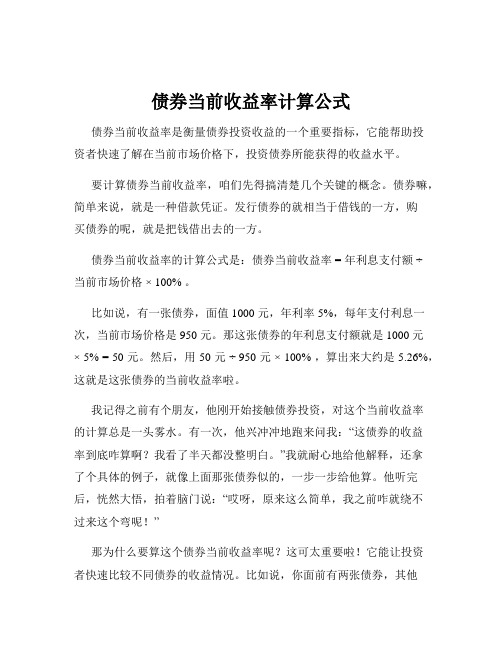 债券当前收益率计算公式

债券当前收益率是衡量债券投资收益的一个重要指标，它能帮助投资者快速了解在当前市场价格下，投资债券所能获得的收益水平。

要计算债券当前收益率，咱们先得搞清楚几个关键的概念。债券嘛，简单来说，就是一种借款凭证。发行债券的就相当于借钱的一方，购买债券的呢，就是把钱借出去的一方。

债券当前收益率的计算公式是：债券当前收益率 = 年利息支付额 ÷ 当前市场价格 × 100% 。

比如说，有一张债券，面值 1000 元，年利率 5%，每年支付利息一次，当前市场价格是 950 元。那这张债券的年利息支付额就是 1000 元 × 5% = 50 元。然后，用 50 元 ÷ 950 元 × 100% ，算出来大约是 5.26%，这就是这张债券的当前收益率啦。

我记得之前有个朋友，他刚开始接触债券投资，对这个当前收益率的计算总是一头雾水。有一次，他兴冲冲地跑来问我：“这债券的收益率到底咋算啊？我看了半天都没整明白。”我就耐心地给他解释，还拿了个具体的例子，就像上面那张债券似的，一步一步给他算。他听完后，恍然大悟，拍着脑门说：“哎呀，原来这么简单，我之前咋就绕不过来这个弯呢！”

那为什么要算这个债券当前收益率呢？这可太重要啦！它能让投资者快速比较不同债券的收益情况。比如说，你面前有两张债券，其他